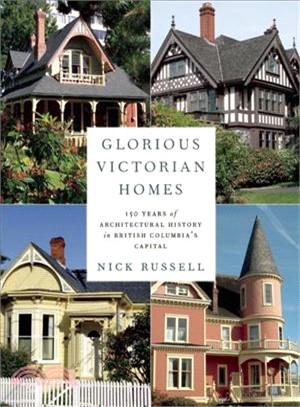 GLORIOUS VICTORIAN HOMES

150 YEARS of ARCHITECTURAL HISTORY in BRITISH COLUMBIA'S CAPITAL

NICK RUSSELL